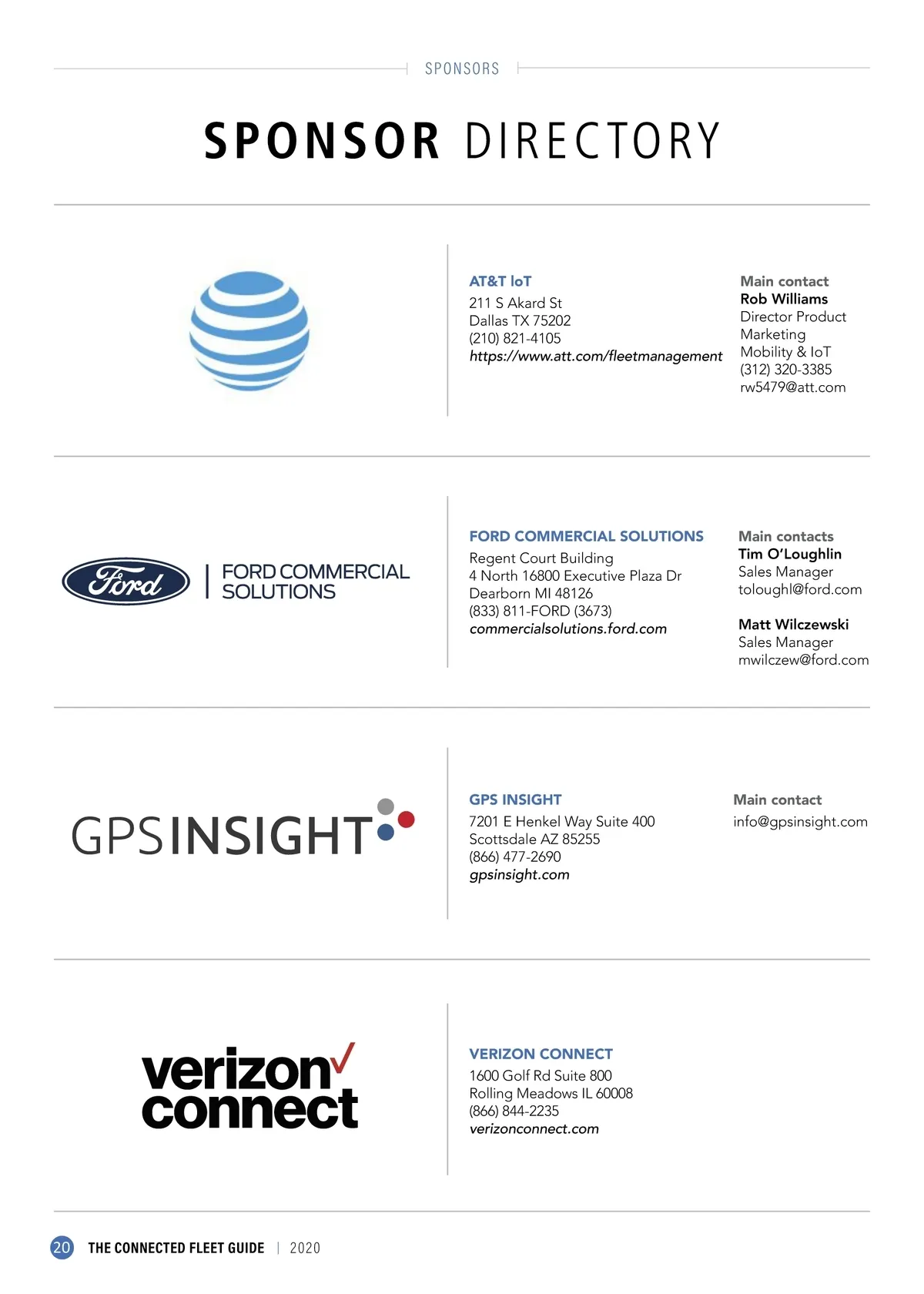 SPONSORS

SPONSOR DIRECTORY

AT&T IoT
211 S Akard St
Dallas TX 75202
(210) 821-4105
https://www.att.com/fleetmanagement

Main contact
Rob Williams
Director Product Marketing
Mobility & IoT
(312) 320-3385
rw5479@att.com

Ford | FORD COMMERCIAL SOLUTIONS

FORD COMMERCIAL SOLUTIONS
Regent Court Building
4 North 16800 Executive Plaza Dr
Dearborn MI 48126
(833) 811-FORD (3673)
commercialsolutions.ford.com

Main contacts
Tim O'Loughlin
Sales Manager
toloughl@ford.com

Matt Wilczewski
Sales Manager
mwilczew@ford.com

GPSINSIGHT

GPS INSIGHT
7201 E Henkel Way Suite 400
Scottsdale AZ 85255
(866) 477-2690
gpsinsight.com

Main contact
info@gpsinsight.com

verizon connect

VERIZON CONNECT
1600 Golf Rd Suite 800
Rolling Meadows IL 60008
(866) 844-2235
verizonconnect.com

20 THE CONNECTED FLEET GUIDE | 2020